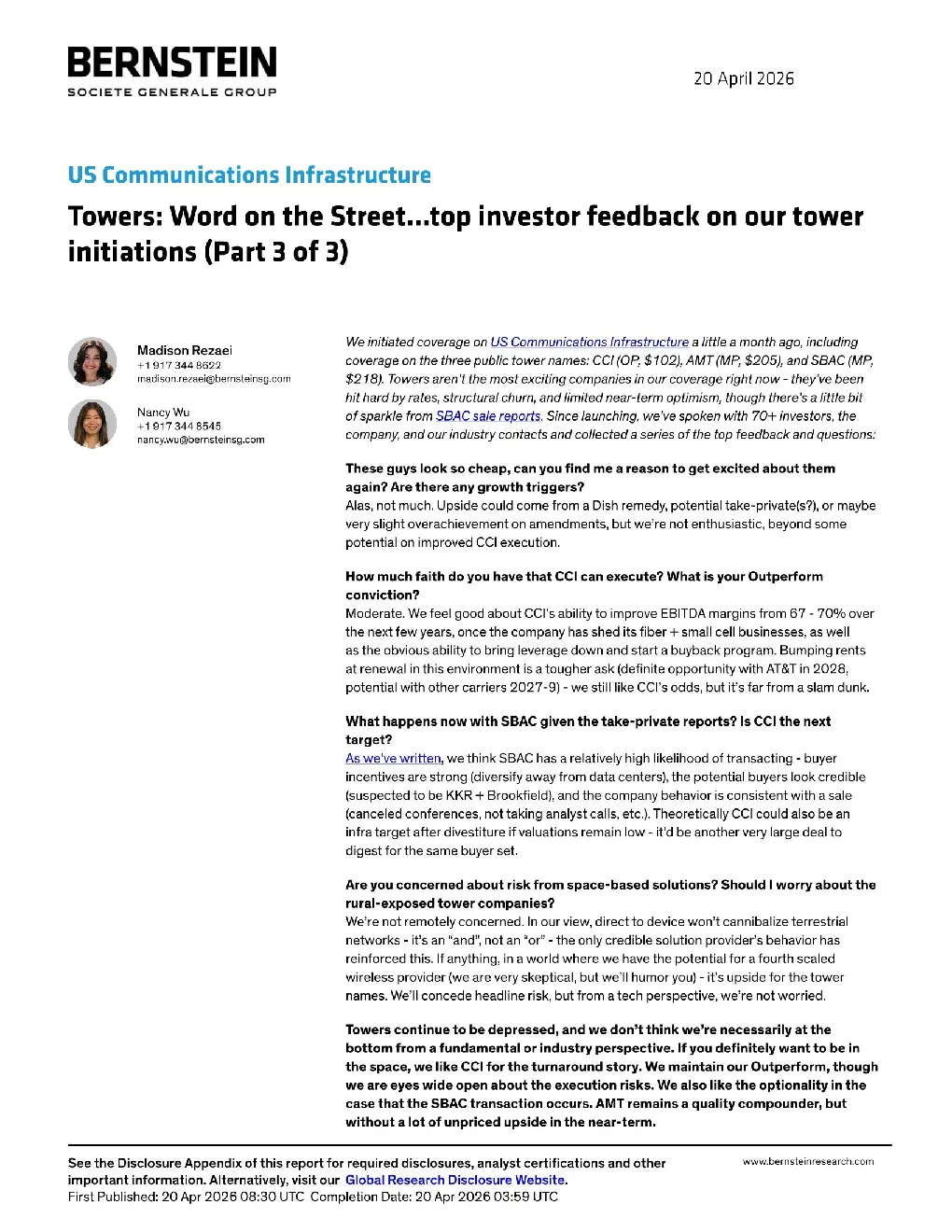 BERNSTEIN
SOCIETE GENERALE GROUP

20 April 2026

US Communications Infrastructure

Towers: Word on the Street...top investor feedback on our tower initiations (Part 3 of 3)

Madison Rezaei
+1 917 344 8622
madison.rezaei@bernsteinsg.com

Nancy Wu
+1 917 344 8545
nancy.wu@bernsteinsg.com

We initiated coverage on US Communications Infrastructure a little a month ago, including coverage on the three public tower names: CCI (OP, $102), AMT (MP, $205), and SBAC (MP, $218). Towers aren't the most exciting companies in our coverage right now - they've been hit hard by rates, structural churn, and limited near-term optimism, though there's a little bit of sparkle from SBAC sale reports. Since launching, we've spoken with 70+ investors, the company, and our industry contacts and collected a series of the top feedback and questions:

These guys look so cheap, can you find me a reason to get excited about them again? Are there any growth triggers?
Alas, not much. Upside could come from a Dish remedy, potential take-private(s?), or maybe very slight overachievement on amendments, but we're not enthusiastic, beyond some potential on improved CCI execution.

How much faith do you have that CCI can execute? What is your Outperform conviction?
Moderate. We feel good about CCI's ability to improve EBITDA margins from 67 - 70% over the next few years, once the company has shed its fiber + small cell businesses, as well as the obvious ability to bring leverage down and start a buyback program. Bumping rents at renewal in this environment is a tougher ask (definite opportunity with AT&T in 2028, potential with other carriers 2027-9) - we still like CCI's odds, but it's far from a slam dunk.

What happens now with SBAC given the take-private reports? Is CCI the next target?
As we've written, we think SBAC has a relatively high likelihood of transacting - buyer incentives are strong (diversify away from data centers), the potential buyers look credible (suspected to be KKR + Brookfield), and the company behavior is consistent with a sale (canceled conferences, not taking analyst calls, etc.). Theoretically CCI could also be an infra target after divestiture if valuations remain low - it'd be another very large deal to digest for the same buyer set.

Are you concerned about risk from space-based solutions? Should I worry about the rural-exposed tower companies?
We're not remotely concerned. In our view, direct to device won't cannibalize terrestrial networks - it's an "and", not an "or" - the only credible solution provider's behavior has reinforced this. If anything, in a world where we have the potential for a fourth scaled wireless provider (we are very skeptical, but we'll humor you) - it's upside for the tower names. We'll concede headline risk, but from a tech perspective, we're not worried.

Towers continue to be depressed, and we don't think we're necessarily at the bottom from a fundamental or industry perspective. If you definitely want to be in the space, we like CCI for the turnaround story. We maintain our Outperform, though we are eyes wide open about the execution risks. We also like the optionality in the case that the SBAC transaction occurs. AMT remains a quality compounder, but without a lot of unpriced upside in the near-term.

See the Disclosure Appendix of this report for required disclosures, analyst certifications and other important information. Alternatively, visit our Global Research Disclosure Website.
First Published: 20 Apr 2026 08:30 UTC Completion Date: 20 Apr 2026 03:59 UTC

www.bernsteinresearch.com